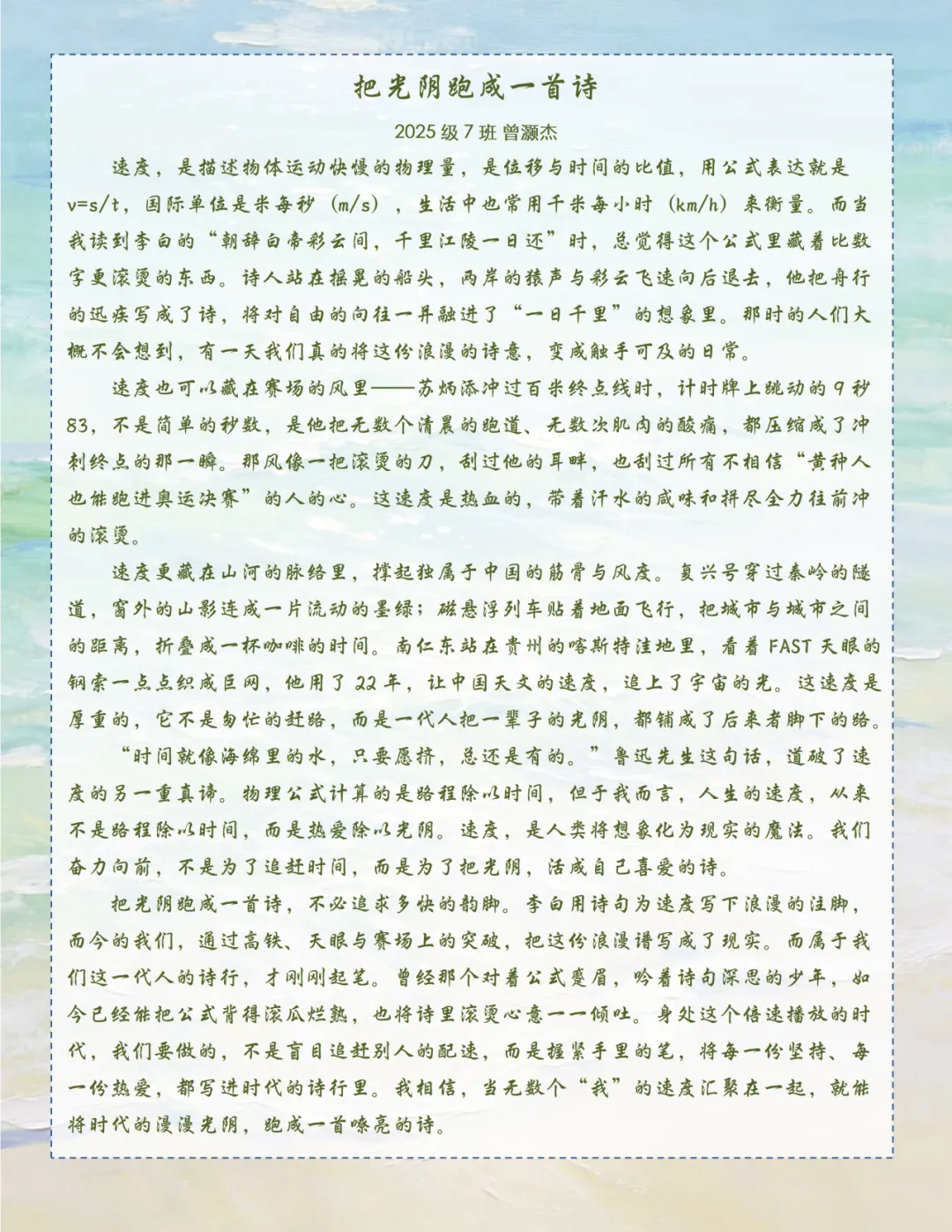 把光阴跑成一首诗

2025 级 7 班 曾灏杰

速度，是描述物体运动快慢的物理量，是位移与时间的比值，用公式表达就是 v=s/t，国际单位是米每秒（m/s），生活中也常用千米每小时（km/h）来衡量。而当我读到李白的“朝辞白帝彩云间，千里江陵一日还”时，总觉得这个公式里藏着比数字更滚烫的东西。诗人站在摇晃的船头，两岸的猿声与彩云飞速向后退去，他把舟行的迅疾写成了诗，将对自由的向往一并融进了“一日千里”的想象里。那时的人们大概不会想到，有一天我们真的将这份浪漫的诗意，变成触手可及的日常。

速度也可以藏在赛场的风里——苏炳添冲过百米终点线时，计时牌上跳动的 9 秒 83，不是简单的秒数，是他把无数个清晨的跑道、无数次肌肉的酸痛，都压缩成了冲刺终点的那一瞬。那风像一把滚烫的刀，刮过他的耳畔，也刮过所有不相信“黄种人也能跑进奥运决赛”的人的心。这速度是热血的，带着汗水的咸味和拼尽全力往前冲的滚烫。

速度更藏在山河的脉络里，撑起独属于中国的筋骨与风度。复兴号穿过秦岭的隧道，窗外的山影连成一片流动的墨绿；磁悬浮列车贴着地面飞行，把城市与城市之间的距离，折叠成一杯咖啡的时间。南仁东站在贵州的喀斯特洼地里，看着 FAST 天眼的钢索一点点织成巨网，他用了 22 年，让中国天文的速度，追上了宇宙的光。这速度是厚重的，它不是匆忙的赶路，而是一代人把一辈子的光阴，都铺成了后来者脚下的路。

“时间就像海绵里的水，只要愿挤，总还是有的。”鲁迅先生这句话，道破了速度的另一重真谛。物理公式计算的是路程除以时间，但于我而言，人生的速度，从来不是路程除以时间，而是热爱除以光阴。速度，是人类将想象化为现实的魔法。我们奋力向前，不是为了追赶时间，而是为了把光阴，活成自己喜爱的诗。

把光阴跑成一首诗，不必追求多快的韵脚。李白用诗句为速度写下浪漫的注脚，而今的我们，通过高铁、天眼与赛场上的突破，把这份浪漫谱写成了现实。而属于我们这一代人的诗行，才刚刚起笔。曾经那个对着公式蹙眉，吟着诗句深思的少年，如今已经能把公式背得滚瓜烂熟，也将诗里滚烫心意一一倾吐。身处这个倍速播放的时代，我们要做的，不是盲目追赶别人的配速，而是握紧手里的笔，将每一份坚持、每一份热爱，都写进时代的诗行里。我相信，当无数个“我”的速度汇聚在一起，就能将时代的漫漫光阴，跑成一首嘹亮的诗。